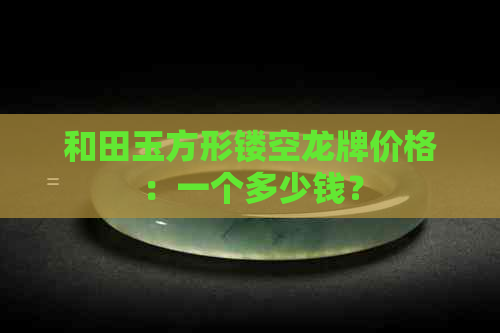 和田玉方形镂空龙牌价格：一个多少钱？